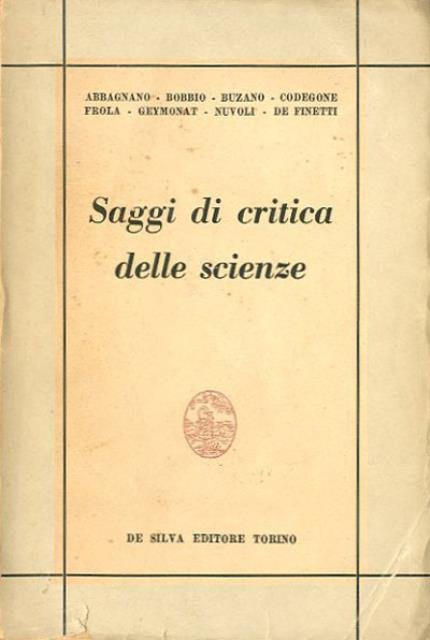 ABBAGNANO - BOBBIO - BUZANO - CODEGONE
FROLA - GEYMONAT - NUVOLI - DE FINETTI

Saggi di critica delle scienze

DE SILVA EDITORE TORINO